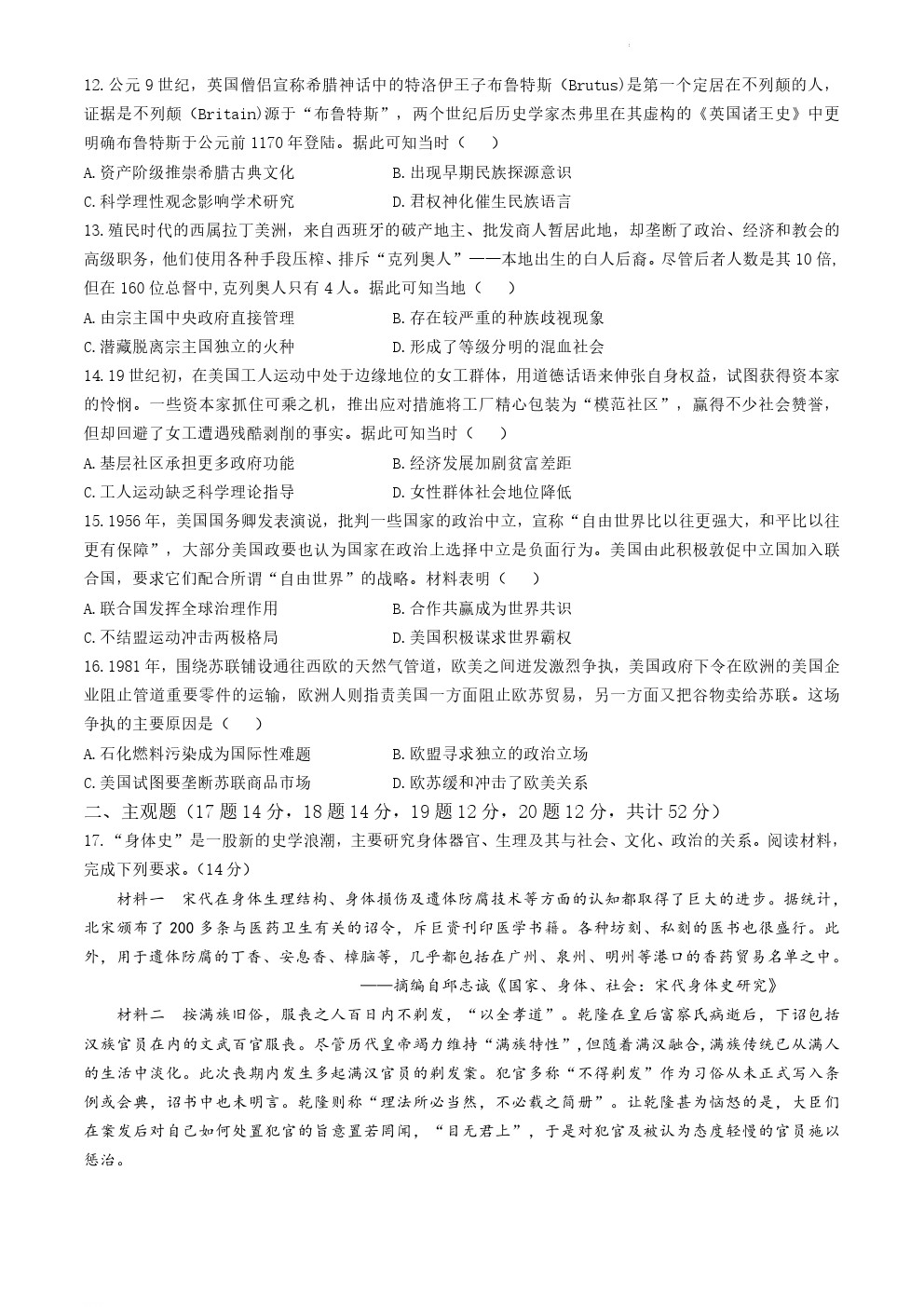 12.公元9世纪，英国僧侣宣称希腊神话中的特洛伊王子布鲁特斯（Brutus）是第一个定居在不列颠的人，证据是不列颠（Britain）源于“布鲁特斯”，两个世纪后历史学家杰弗里在其虚构的《英国诸王史》中更明确布鲁特斯于公元前1170年登陆。据此可知当时（　　）

A.资产阶级推崇希腊古典文化　　B.出现早期民族探源意识

C.科学理性观念影响学术研究　　D.君权神化催生民族语言

13.殖民时代的西属拉丁美洲，来自西班牙的破产地主、批发商人暂居此地，却垄断了政治、经济和教会的高级职务，他们使用各种手段压榨、排斥“克列奥人”——本地出生的白人后裔。尽管后者人数是其10倍，但在160位总督中,克列奥人只有4人。据此可知当地（　　）

A.由宗主国中央政府直接管理　　B.存在较严重的种族歧视现象

C.潜藏脱离宗主国独立的火种　　D.形成了等级分明的混血社会

14.19世纪初，在美国工人运动中处于边缘地位的女工群体，用道德话语来伸张自身权益，试图获得资本家的怜悯。一些资本家抓住可乘之机，推出应对措施将工厂精心包装为“模范社区”，赢得不少社会赞誉，但却回避了女工遭遇残酷剥削的事实。据此可知当时（　　）

A.基层社区承担更多政府功能　　B.经济发展加剧贫富差距

C.工人运动缺乏科学理论指导　　D.女性群体社会地位降低

15.1956年，美国国务卿发表演说，批判一些国家的政治中立，宣称“自由世界比以往更强大，和平比以往更有保障”，大部分美国政要也认为国家在政治上选择中立是负面行为。美国由此积极敦促中立国加入联合国，要求它们配合所谓“自由世界”的战略。材料表明（　　）

A.联合国发挥全球治理作用　　B.合作共赢成为世界共识

C.不结盟运动冲击两极格局　　D.美国积极谋求世界霸权

16.1981年，围绕苏联铺设通往西欧的天然气管道，欧美之间迸发激烈争执，美国政府下令在欧洲的美国企业阻止管道重要零件的运输，欧洲人则指责美国一方面阻止欧苏贸易，另一方面又把谷物卖给苏联。这场争执的主要原因是（　　）

A.石化燃料污染成为国际性难题　　B.欧盟寻求独立的政治立场

C.美国试图要垄断苏联商品市场　　D.欧苏缓和冲击了欧美关系

二、主观题（17题14分，18题14分，19题12分，20题12分，共计52分）

17.“身体史”是一股新的史学浪潮，主要研究身体器官、生理及其与社会、文化、政治的关系。阅读材料，完成下列要求。（14分）

材料一　宋代在身体生理结构、身体损伤及遗体防腐技术等方面的认知都取得了巨大的进步。据统计，北宋颁布了200多条与医药卫生有关的诏令，斥巨资刊印医学书籍。各种坊刻、私刻的医书也很盛行。此外，用于遗体防腐的丁香、安息香、樟脑等，几乎都包括在广州、泉州、明州等港口的香药贸易名单之中。

——摘编自邱志诚《国家、身体、社会：宋代身体史研究》

材料二　按满族旧俗，服丧之人百日内不剃发，“以全孝道”。乾隆在皇后富察氏病逝后，下诏包括汉族官员在内的文武百官服丧。尽管历代皇帝竭力维持“满族特性”，但随着满汉融合，满族传统已从满人的生活中淡化。此次丧期内发生多起满汉官员的剃发案。犯官多称“不得剃发”作为习俗从未正式写入条例或会典，诏书中也未明言。乾隆则称“理法所必当然，不必载之简册”。让乾隆甚为恼怒的是，大臣们在案发后对自己如何处置犯官的旨意置若罔闻，“目无君上”，于是对犯官及被认为态度轻慢的官员施以惩治。